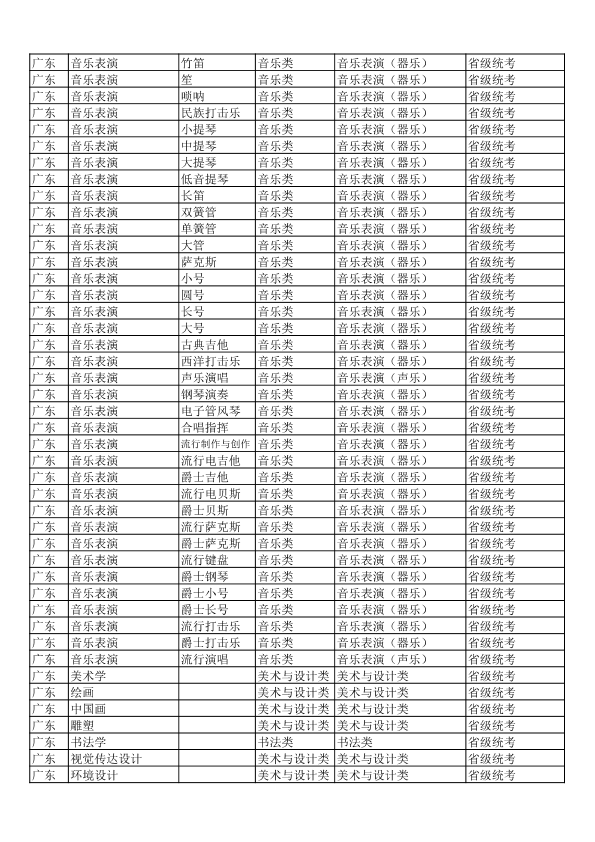 | 广东 | 音乐表演 | 竹笛 | 音乐类 | 音乐表演（器乐） | 省级统考 |
|---|---|---|---|---|---|
| 广东 | 音乐表演 | 笙 | 音乐类 | 音乐表演（器乐） | 省级统考 |
| 广东 | 音乐表演 | 唢呐 | 音乐类 | 音乐表演（器乐） | 省级统考 |
| 广东 | 音乐表演 | 民族打击乐 | 音乐类 | 音乐表演（器乐） | 省级统考 |
| 广东 | 音乐表演 | 小提琴 | 音乐类 | 音乐表演（器乐） | 省级统考 |
| 广东 | 音乐表演 | 中提琴 | 音乐类 | 音乐表演（器乐） | 省级统考 |
| 广东 | 音乐表演 | 大提琴 | 音乐类 | 音乐表演（器乐） | 省级统考 |
| 广东 | 音乐表演 | 低音提琴 | 音乐类 | 音乐表演（器乐） | 省级统考 |
| 广东 | 音乐表演 | 长笛 | 音乐类 | 音乐表演（器乐） | 省级统考 |
| 广东 | 音乐表演 | 双簧管 | 音乐类 | 音乐表演（器乐） | 省级统考 |
| 广东 | 音乐表演 | 单簧管 | 音乐类 | 音乐表演（器乐） | 省级统考 |
| 广东 | 音乐表演 | 大管 | 音乐类 | 音乐表演（器乐） | 省级统考 |
| 广东 | 音乐表演 | 萨克斯 | 音乐类 | 音乐表演（器乐） | 省级统考 |
| 广东 | 音乐表演 | 小号 | 音乐类 | 音乐表演（器乐） | 省级统考 |
| 广东 | 音乐表演 | 圆号 | 音乐类 | 音乐表演（器乐） | 省级统考 |
| 广东 | 音乐表演 | 长号 | 音乐类 | 音乐表演（器乐） | 省级统考 |
| 广东 | 音乐表演 | 大号 | 音乐类 | 音乐表演（器乐） | 省级统考 |
| 广东 | 音乐表演 | 古典吉他 | 音乐类 | 音乐表演（器乐） | 省级统考 |
| 广东 | 音乐表演 | 西洋打击乐 | 音乐类 | 音乐表演（器乐） | 省级统考 |
| 广东 | 音乐表演 | 声乐演唱 | 音乐类 | 音乐表演（声乐） | 省级统考 |
| 广东 | 音乐表演 | 钢琴演奏 | 音乐类 | 音乐表演（器乐） | 省级统考 |
| 广东 | 音乐表演 | 电子管风琴 | 音乐类 | 音乐表演（器乐） | 省级统考 |
| 广东 | 音乐表演 | 合唱指挥 | 音乐类 | 音乐表演（器乐） | 省级统考 |
| 广东 | 音乐表演 | 流行制作与创作 | 音乐类 | 音乐表演（器乐） | 省级统考 |
| 广东 | 音乐表演 | 流行电吉他 | 音乐类 | 音乐表演（器乐） | 省级统考 |
| 广东 | 音乐表演 | 爵士吉他 | 音乐类 | 音乐表演（器乐） | 省级统考 |
| 广东 | 音乐表演 | 流行电贝斯 | 音乐类 | 音乐表演（器乐） | 省级统考 |
| 广东 | 音乐表演 | 爵士贝斯 | 音乐类 | 音乐表演（器乐） | 省级统考 |
| 广东 | 音乐表演 | 流行萨克斯 | 音乐类 | 音乐表演（器乐） | 省级统考 |
| 广东 | 音乐表演 | 爵士萨克斯 | 音乐类 | 音乐表演（器乐） | 省级统考 |
| 广东 | 音乐表演 | 流行键盘 | 音乐类 | 音乐表演（器乐） | 省级统考 |
| 广东 | 音乐表演 | 爵士钢琴 | 音乐类 | 音乐表演（器乐） | 省级统考 |
| 广东 | 音乐表演 | 爵士小号 | 音乐类 | 音乐表演（器乐） | 省级统考 |
| 广东 | 音乐表演 | 爵士长号 | 音乐类 | 音乐表演（器乐） | 省级统考 |
| 广东 | 音乐表演 | 流行打击乐 | 音乐类 | 音乐表演（器乐） | 省级统考 |
| 广东 | 音乐表演 | 爵士打击乐 | 音乐类 | 音乐表演（器乐） | 省级统考 |
| 广东 | 音乐表演 | 流行演唱 | 音乐类 | 音乐表演（声乐） | 省级统考 |
| 广东 | 美术学 |  | 美术与设计类 | 美术与设计类 | 省级统考 |
| 广东 | 绘画 |  | 美术与设计类 | 美术与设计类 | 省级统考 |
| 广东 | 中国画 |  | 美术与设计类 | 美术与设计类 | 省级统考 |
| 广东 | 雕塑 |  | 美术与设计类 | 美术与设计类 | 省级统考 |
| 广东 | 书法学 |  | 书法类 | 书法类 | 省级统考 |
| 广东 | 视觉传达设计 |  | 美术与设计类 | 美术与设计类 | 省级统考 |
| 广东 | 环境设计 |  | 美术与设计类 | 美术与设计类 | 省级统考 |